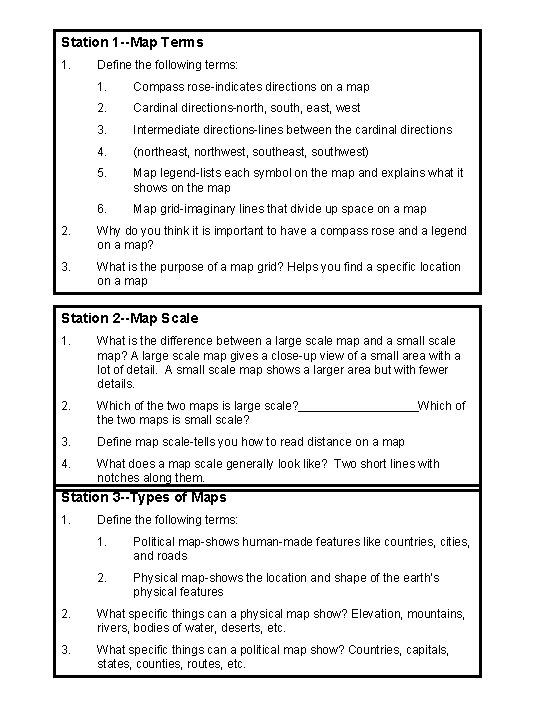 Station 1--Map Terms

1. Define the following terms:

1. Compass rose-indicates directions on a map

2. Cardinal directions-north, south, east, west

3. Intermediate directions-lines between the cardinal directions

4. (northeast, northwest, southeast, southwest)

5. Map legend-lists each symbol on the map and explains what it shows on the map

6. Map grid-imaginary lines that divide up space on a map

2. Why do you think it is important to have a compass rose and a legend on a map?

3. What is the purpose of a map grid? Helps you find a specific location on a map

Station 2--Map Scale

1. What is the difference between a large scale map and a small scale map? A large scale map gives a close-up view of a small area with a lot of detail. A small scale map shows a larger area but with fewer details.

2. Which of the two maps is large scale?__________________Which of the two maps is small scale?

3. Define map scale-tells you how to read distance on a map

4. What does a map scale generally look like? Two short lines with notches along them.

Station 3--Types of Maps

1. Define the following terms:

1. Political map-shows human-made features like countries, cities, and roads

2. Physical map-shows the location and shape of the earth's physical features

2. What specific things can a physical map show? Elevation, mountains, rivers, bodies of water, deserts, etc.

3. What specific things can a political map show? Countries, capitals, states, counties, routes, etc.